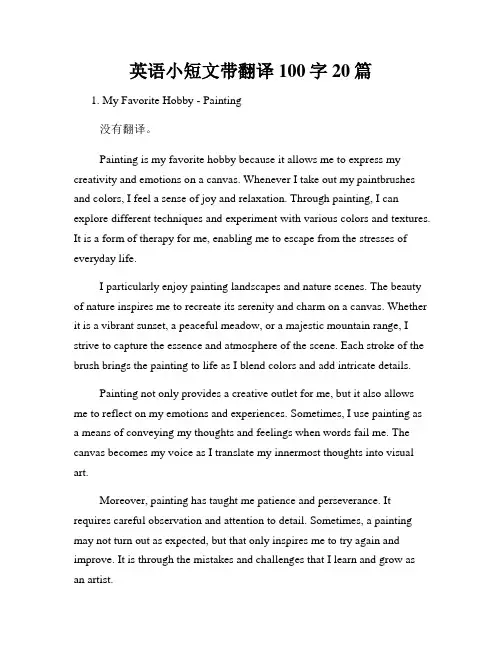 英语小短文带翻译 100 字 20 篇

1. My Favorite Hobby - Painting

没有翻译。

Painting is my favorite hobby because it allows me to express my creativity and emotions on a canvas. Whenever I take out my paintbrushes and colors, I feel a sense of joy and relaxation. Through painting, I can explore different techniques and experiment with various colors and textures. It is a form of therapy for me, enabling me to escape from the stresses of everyday life.

I particularly enjoy painting landscapes and nature scenes. The beauty of nature inspires me to recreate its serenity and charm on a canvas. Whether it is a vibrant sunset, a peaceful meadow, or a majestic mountain range, I strive to capture the essence and atmosphere of the scene. Each stroke of the brush brings the painting to life as I blend colors and add intricate details.

Painting not only provides a creative outlet for me, but it also allows me to reflect on my emotions and experiences. Sometimes, I use painting as a means of conveying my thoughts and feelings when words fail me. The canvas becomes my voice as I translate my innermost thoughts into visual art.

Moreover, painting has taught me patience and perseverance. It requires careful observation and attention to detail. Sometimes, a painting may not turn out as expected, but that only inspires me to try again and improve. It is through the mistakes and challenges that I learn and grow as an artist.